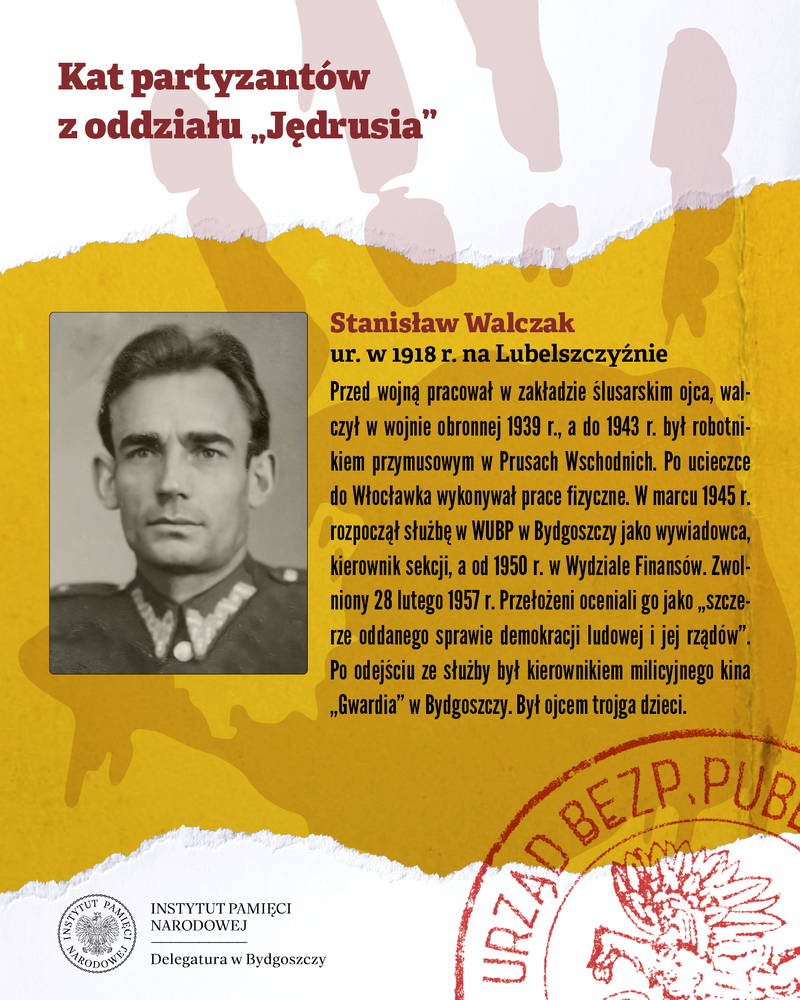 Kat partyzantów z oddziału „Jędrusia"

Stanisław Walczak
ur. w 1918 r. na Lubelszczyźnie
Przed wojną pracował w zakładzie ślusarskim ojca, walczył w wojnie obronnej 1939 r., a do 1943 r. był robotnikiem przymusowym w Prusach Wschodnich. Po ucieczce do Włocławka wykonywał prace fizyczne. W marcu 1945 r. rozpoczął służbę w WUBP w Bydgoszczy jako wywiadowca, kierownik sekcji, a od 1950 r. w Wydziale Finansów. Zwolniony 28 lutego 1957 r. Przełożeni oceniali go jako „szczerze oddanego sprawie demokracji ludowej i jej rządów". Po odejściu ze służby był kierownikiem milicyjnego kina „Gwardia" w Bydgoszczy. Był ojcem trojga dzieci.

URZĄD BEZP. PUB

INSTYTUT PAMIĘCI NARODOWEJ
INSTYTUT PAMIĘCI NARODOWEJ
Delegatura w Bydgoszczy